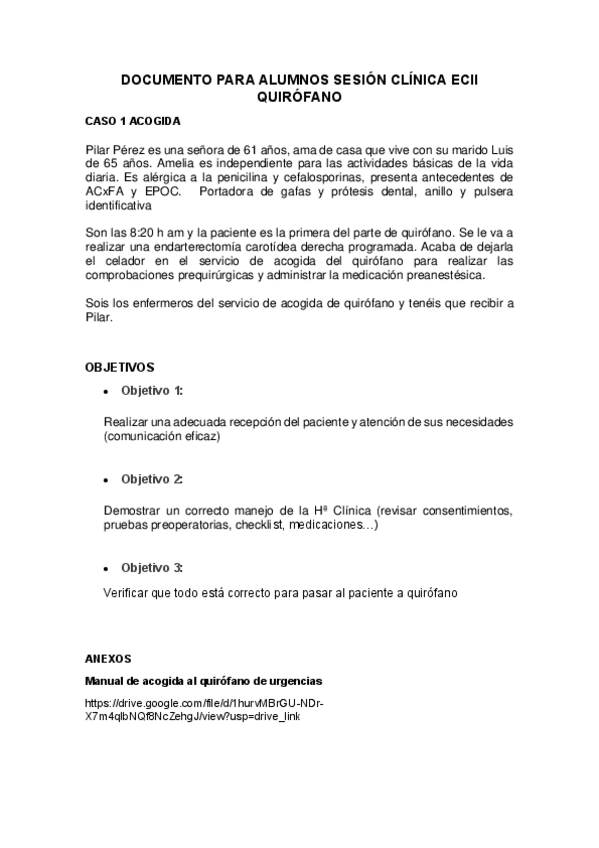 DOCUMENTO PARA ALUMNOS SESIÓN CLÍNICA ECII QUIRÓFANO

CASO 1 ACOGIDA

Pilar Pérez es una señora de 61 años, ama de casa que vive con su marido Luis de 65 años. Amelia es independiente para las actividades básicas de la vida diaria. Es alérgica a la penicilina y cefalosporinas, presenta antecedentes de ACxFA y EPOC. Portadora de gafas y prótesis dental, anillo y pulsera identificativa

Son las 8:20 h am y la paciente es la primera del parte de quirófano. Se le va a realizar una endarterectomía carotídea derecha programada. Acaba de dejarla el celador en el servicio de acogida del quirófano para realizar las comprobaciones prequirúrgicas y administrar la medicación preanestésica.

Sois los enfermeros del servicio de acogida de quirófano y tenéis que recibir a Pilar.

OBJETIVOS

• Objetivo 1:

Realizar una adecuada recepción del paciente y atención de sus necesidades (comunicación eficaz)

• Objetivo 2:

Demostrar un correcto manejo de la Hª Clínica (revisar consentimientos, pruebas preoperatorias, checklist, medicaciones…)

• Objetivo 3:

Verificar que todo está correcto para pasar al paciente a quirófano

ANEXOS

Manual de acogida al quirófano de urgencias

https://drive.google.com/file/d/1hurvMBrGU-NDr-X7m4qlbNQf8NcZehgJ/view?usp=drive_link